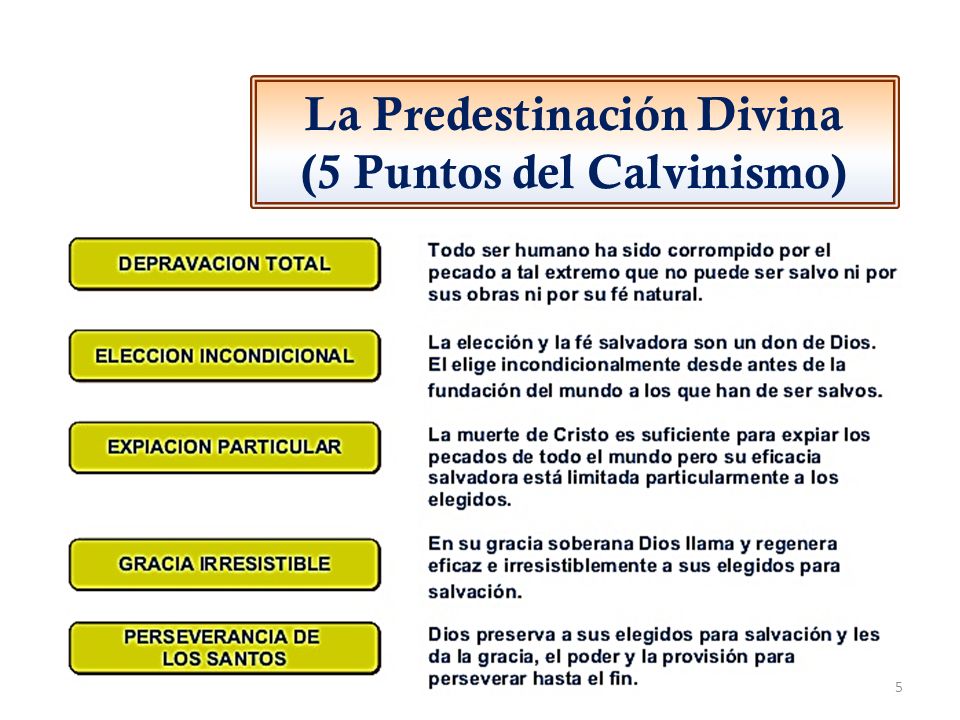 La Predestinación Divina
(5 Puntos del Calvinismo)

DEPRAVACION TOTAL

Todo ser humano ha sido corrompido por el pecado a tal extremo que no puede ser salvo ni por sus obras ni por su fé natural.

ELECCION INCONDICIONAL

La elección y la fé salvadora son un don de Dios. El elige incondicionalmente desde antes de la fundación del mundo a los que han de ser salvos.

EXPIACION PARTICULAR

La muerte de Cristo es suficiente para expiar los pecados de todo el mundo pero su eficacia salvadora está limitada particularmente a los elegidos.

GRACIA IRRESISTIBLE

En su gracia soberana Dios llama y regenera eficaz e irresistiblemente a sus elegidos para salvación.

PERSEVERANCIA DE LOS SANTOS

Dios preserva a sus elegidos para salvación y les da la gracia, el poder y la provisión para perseverar hasta el fin.

5